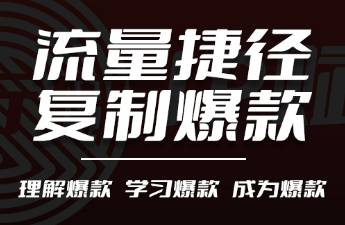 流量捷径
复制爆款

理解爆款 学习爆款 成为爆款